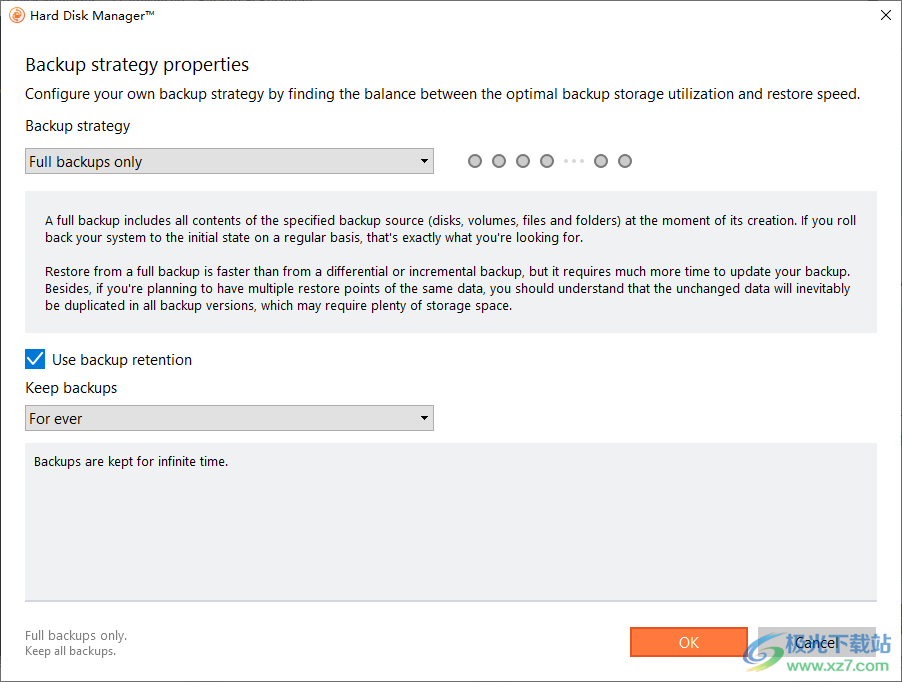 Hard Disk Manager™

Backup strategy properties

Configure your own backup strategy by finding the balance between the optimal backup storage utilization and restore speed.

Backup strategy

Full backups only

A full backup includes all contents of the specified backup source (disks, volumes, files and folders) at the moment of its creation. If you roll back your system to the initial state on a regular basis, that's exactly what you're looking for.

Restore from a full backup is faster than from a differential or incremental backup, but it requires much more time to update your backup. Besides, if you're planning to have multiple restore points of the same data, you should understand that the unchanged data will inevitably be duplicated in all backup versions, which may require plenty of storage space.

Use backup retention

Keep backups

For ever

Backups are kept for infinite time.

Full backups only.
Keep all backups.

OK

Cancel

极光下载站
www.xz7.com